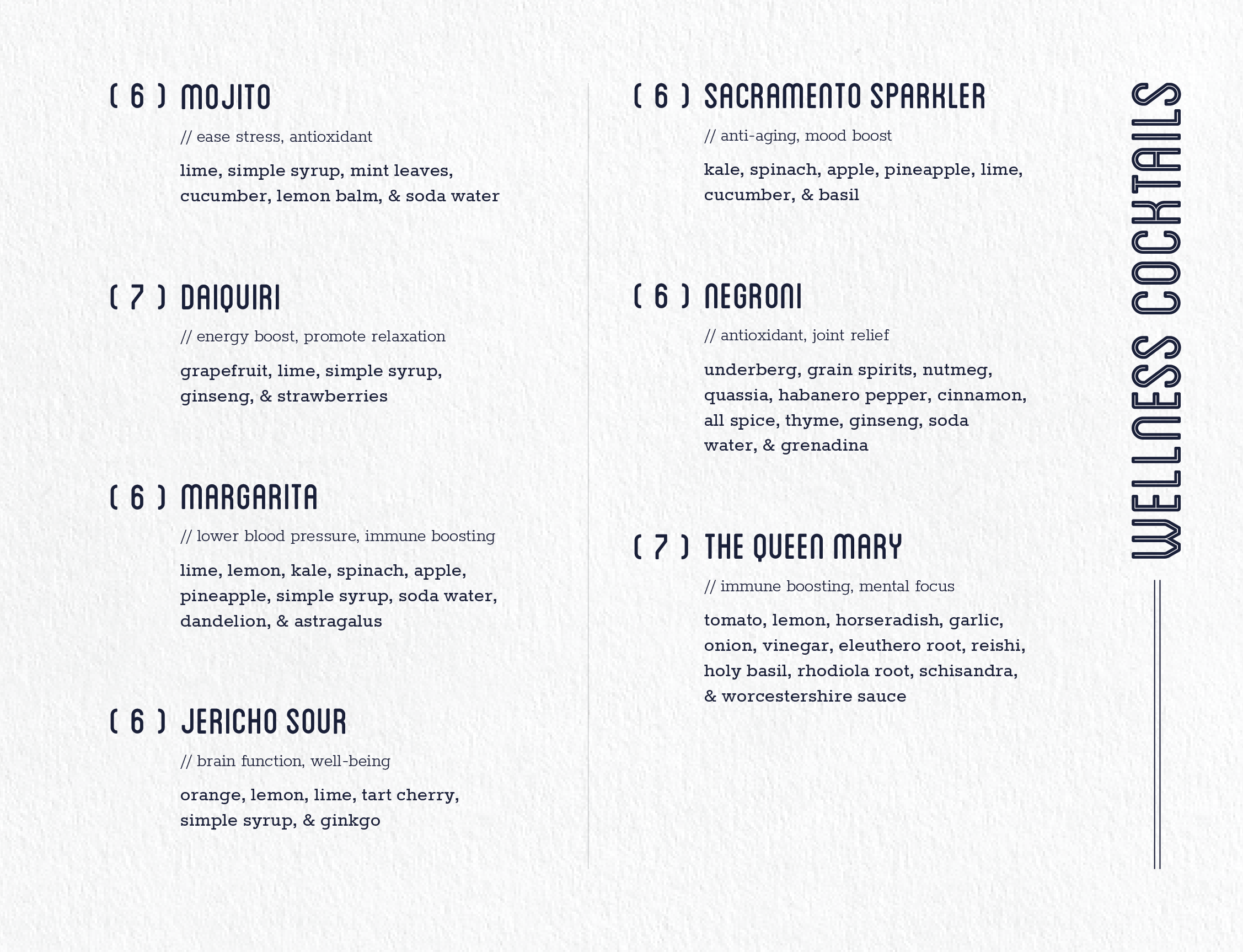 ( 6 ) MOJITO

// ease stress, antioxidant

lime, simple syrup, mint leaves, cucumber, lemon balm, & soda water

( 7 ) DAIQUIRI

// energy boost, promote relaxation

grapefruit, lime, simple syrup, ginseng, & strawberries

( 6 ) MARGARITA

// lower blood pressure, immune boosting

lime, lemon, kale, spinach, apple, pineapple, simple syrup, soda water, dandelion, & astragalus

( 6 ) JERICHO SOUR

// brain function, well-being

orange, lemon, lime, tart cherry, simple syrup, & ginkgo

( 6 ) SACRAMENTO SPARKLER

// anti-aging, mood boost

kale, spinach, apple, pineapple, lime, cucumber, & basil

( 6 ) NEGRONI

// antioxidant, joint relief

underberg, grain spirits, nutmeg, quassia, habanero pepper, cinnamon, all spice, thyme, ginseng, soda water, & grenadina

( 7 ) THE QUEEN MARY

// immune boosting, mental focus

tomato, lemon, horseradish, garlic, onion, vinegar, eleuthero root, reishi, holy basil, rhodiola root, schisandra, & worcestershire sauce

WELLNESS COCKTAILS